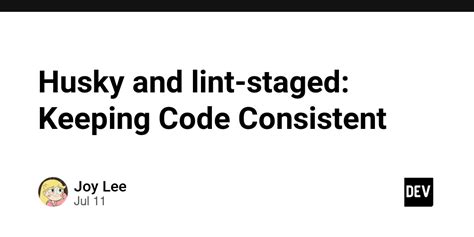 Husky and lint-staged: Keeping Code Consistent

Joy Lee
Jul 11

DEV